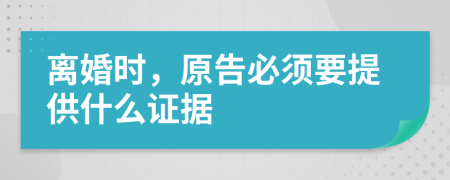 离婚时，原告必须要提供什么证据